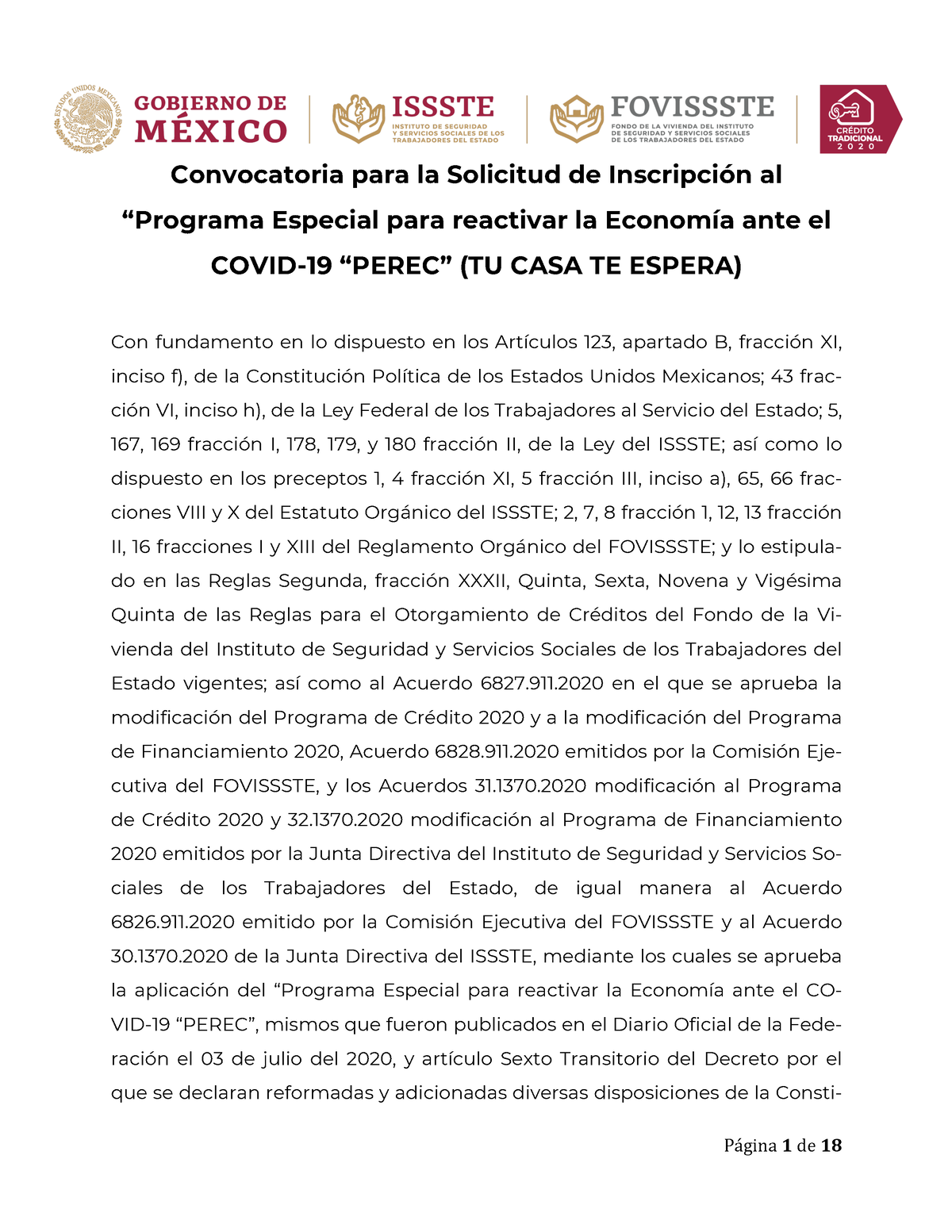 ESTADOS UNIDOS MEXICANOS

GOBIERNO DE MÉXICO

ISSSTE
INSTITUTO DE SEGURIDAD Y SERVICIOS SOCIALES DE LOS TRABAJADORES DEL ESTADO

FOVISSSTE
FONDO DE LA VIVIENDA DEL INSTITUTO DE SEGURIDAD Y SERVICIOS SOCIALES DE LOS TRABAJADORES DEL ESTADO

CRÉDITO TRADICIONAL 2020

Convocatoria para la Solicitud de Inscripción al “Programa Especial para reactivar la Economía ante el COVID-19 “PEREC” (TU CASA TE ESPERA)

Con fundamento en lo dispuesto en los Artículos 123, apartado B, fracción XI, inciso f), de la Constitución Política de los Estados Unidos Mexicanos; 43 fracción VI, inciso h), de la Ley Federal de los Trabajadores al Servicio del Estado; 5, 167, 169 fracción I, 178, 179, y 180 fracción II, de la Ley del ISSSTE; así como lo dispuesto en los preceptos 1, 4 fracción XI, 5 fracción III, inciso a), 65, 66 fracciones VIII y X del Estatuto Orgánico del ISSSTE; 2, 7, 8 fracción 1, 12, 13 fracción II, 16 fracciones I y XIII del Reglamento Orgánico del FOVISSSTE; y lo estipulado en las Reglas Segunda, fracción XXXII, Quinta, Sexta, Novena y Vigésima Quinta de las Reglas para el Otorgamiento de Créditos del Fondo de la Vivienda del Instituto de Seguridad y Servicios Sociales de los Trabajadores del Estado vigentes; así como al Acuerdo 6827.911.2020 en el que se aprueba la modificación del Programa de Crédito 2020 y a la modificación del Programa de Financiamiento 2020, Acuerdo 6828.911.2020 emitidos por la Comisión Ejecutiva del FOVISSSTE, y los Acuerdos 31.1370.2020 modificación al Programa de Crédito 2020 y 32.1370.2020 modificación al Programa de Financiamiento 2020 emitidos por la Junta Directiva del Instituto de Seguridad y Servicios Sociales de los Trabajadores del Estado, de igual manera al Acuerdo 6826.911.2020 emitido por la Comisión Ejecutiva del FOVISSSTE y al Acuerdo 30.1370.2020 de la Junta Directiva del ISSSTE, mediante los cuales se aprueba la aplicación del “Programa Especial para reactivar la Economía ante el COVID-19 “PEREC”, mismos que fueron publicados en el Diario Oficial de la Federación el 03 de julio del 2020, y artículo Sexto Transitorio del Decreto por el que se declaran reformadas y adicionadas diversas disposiciones de la Consti-

Página 1 de 18